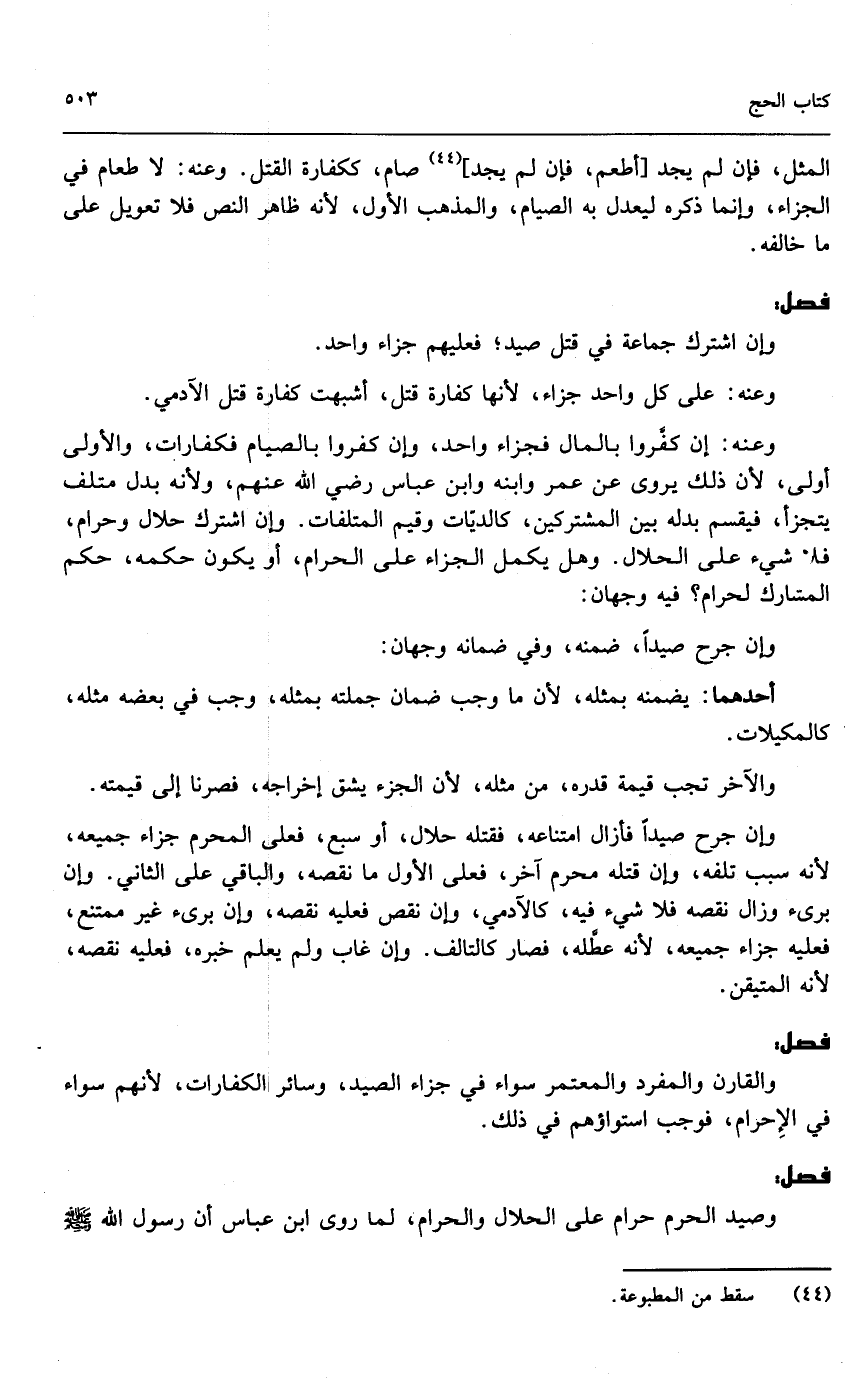 كتاب الحج ٥٠٣

المثل، فإن لم يجد [أطعم، فإن لم يجد]$^{(٤٤)}$ صام، ككفارة القتل. وعنه: لا طعام في الجزاء، وإنما ذكره ليعدل به الصيام، والمذهب الأول، لأنه ظاهر النص فلا تعويل على ما خالفه.

فصل:

وإن اشترك جماعة في قتل صيد؛ فعليهم جزاء واحد.

وعنه: على كل واحد جزاء، لأنها كفارة قتل، أشبهت كفارة قتل الآدمي.

وعنه: إن كفَّروا بالمال فجزاء واحد، وإن كفروا بالصيام فكفارات، والأولى أولى، لأن ذلك يروى عن عمر وابنه وابن عباس رضي الله عنهم، ولأنه بدل متلف يتجزأ، فيقسم بدله بين المشتركين، كالديّات وقيم المتلفات. وإن اشترك حلال وحرام، فلا شيء على الحلال. وهل يكمل الجزاء على الحرام، أو يكون حكمه، حكم المشارك لحرام؟ فيه وجهان:

وإن جرح صيداً، ضمنه، وفي ضمانه وجهان:

أحدهما: يضمنه بمثله، لأن ما وجب ضمان جملته بمثله، وجب في بعضه مثله، كالمكيلات.

والآخر تجب قيمة قدره، من مثله، لأن الجزء يشق إخراجه، فصرنا إلى قيمته.

وإن جرح صيداً فأزال امتناعه، فقتله حلال، أو سبع، فعلى المحرم جزاء جميعه، لأنه سبب تلفه، وإن قتله محرم آخر، فعلى الأول ما نقصه، والباقي على الثاني. وإن برىء وزال نقصه فلا شيء فيه، كالآدمي، وإن نقص فعليه نقصه، وإن برىء غير ممتنع، فعليه جزاء جميعه، لأنه عطَّله، فصار كالتالف. وإن غاب ولم يعلم خبره، فعليه نقصه، لأنه المتيقن.

فصل:

والقارن والمفرد والمعتمر سواء في جزاء الصيد، وسائر الكفارات، لأنهم سواء في الإحرام، فوجب استواؤهم في ذلك.

فصل:

وصيد الحرم حرام على الحلال والحرام، لما روى ابن عباس أن رسول الله ﷺ

(٤٤) سقط من المطبوعة.